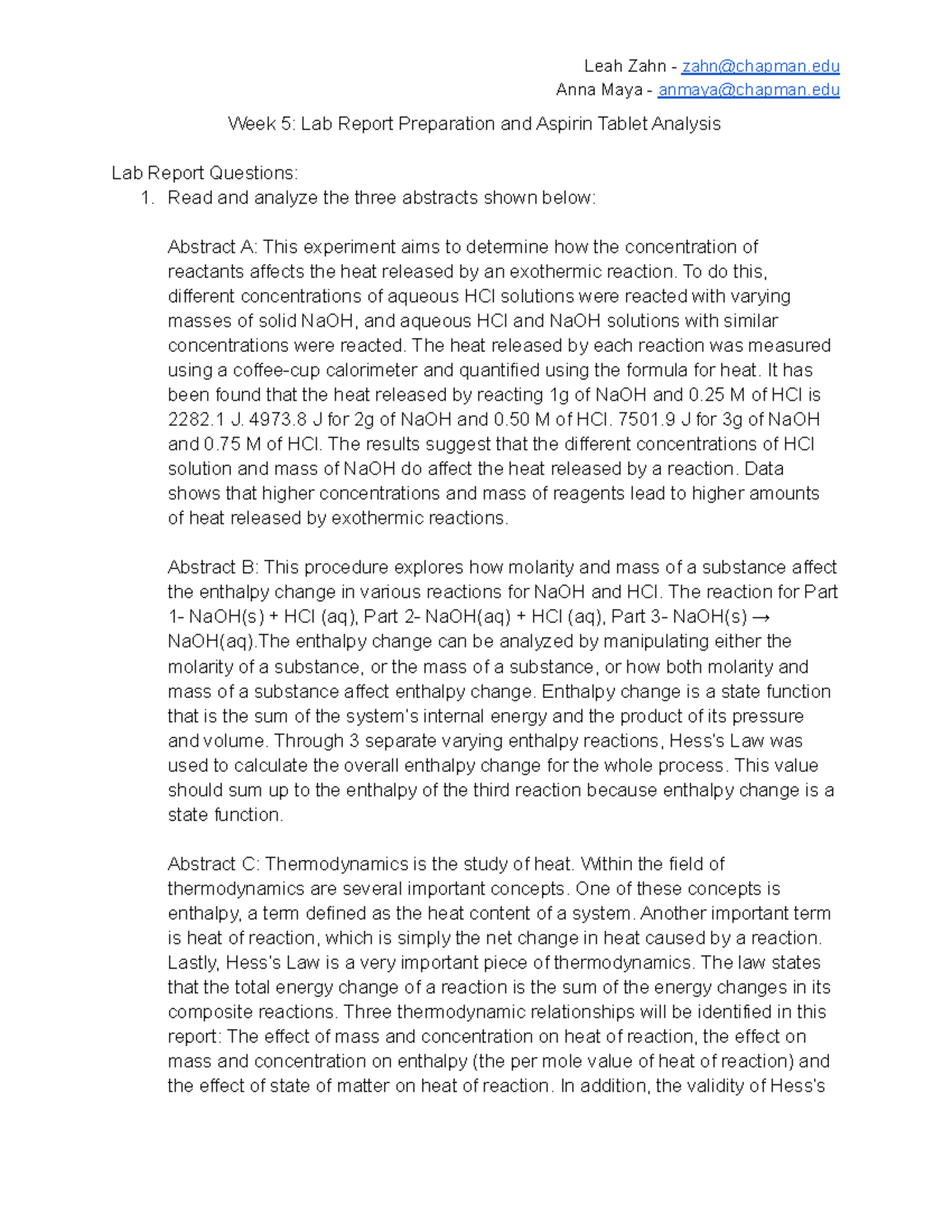 Leah Zahn - zahn@chapman.edu
Anna Maya - anmaya@chapman.edu

Week 5: Lab Report Preparation and Aspirin Tablet Analysis

Lab Report Questions:
1. Read and analyze the three abstracts shown below:

Abstract A: This experiment aims to determine how the concentration of reactants affects the heat released by an exothermic reaction. To do this, different concentrations of aqueous HCl solutions were reacted with varying masses of solid NaOH, and aqueous HCl and NaOH solutions with similar concentrations were reacted. The heat released by each reaction was measured using a coffee-cup calorimeter and quantified using the formula for heat. It has been found that the heat released by reacting 1g of NaOH and 0.25 M of HCl is 2282.1 J. 4973.8 J for 2g of NaOH and 0.50 M of HCl. 7501.9 J for 3g of NaOH and 0.75 M of HCl. The results suggest that the different concentrations of HCl solution and mass of NaOH do affect the heat released by a reaction. Data shows that higher concentrations and mass of reagents lead to higher amounts of heat released by exothermic reactions.

Abstract B: This procedure explores how molarity and mass of a substance affect the enthalpy change in various reactions for NaOH and HCl. The reaction for Part 1- NaOH(s) + HCl (aq), Part 2- NaOH(aq) + HCl (aq), Part 3- NaOH(s) → NaOH(aq).The enthalpy change can be analyzed by manipulating either the molarity of a substance, or the mass of a substance, or how both molarity and mass of a substance affect enthalpy change. Enthalpy change is a state function that is the sum of the system's internal energy and the product of its pressure and volume. Through 3 separate varying enthalpy reactions, Hess's Law was used to calculate the overall enthalpy change for the whole process. This value should sum up to the enthalpy of the third reaction because enthalpy change is a state function.

Abstract C: Thermodynamics is the study of heat. Within the field of thermodynamics are several important concepts. One of these concepts is enthalpy, a term defined as the heat content of a system. Another important term is heat of reaction, which is simply the net change in heat caused by a reaction. Lastly, Hess's Law is a very important piece of thermodynamics. The law states that the total energy change of a reaction is the sum of the energy changes in its composite reactions. Three thermodynamic relationships will be identified in this report: The effect of mass and concentration on heat of reaction, the effect on mass and concentration on enthalpy (the per mole value of heat of reaction) and the effect of state of matter on heat of reaction. In addition, the validity of Hess's